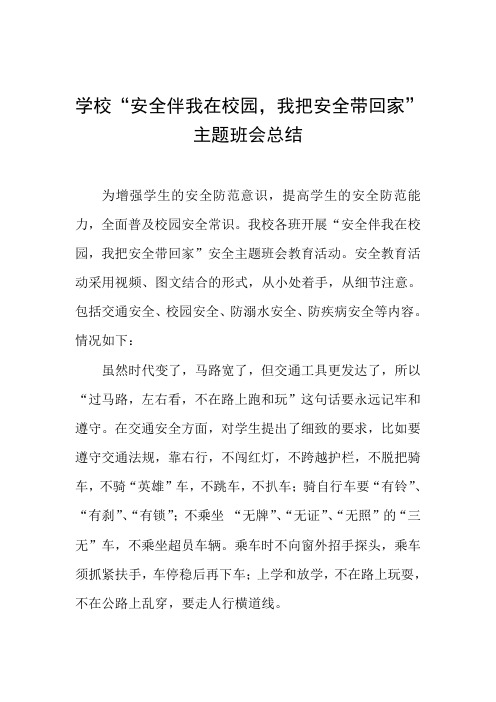 学校“安全伴我在校园，我把安全带回家”主题班会总结

为增强学生的安全防范意识，提高学生的安全防范能力，全面普及校园安全常识。我校各班开展“安全伴我在校园，我把安全带回家”安全主题班会教育活动。安全教育活动采用视频、图文结合的形式，从小处着手，从细节注意。包括交通安全、校园安全、防溺水安全、防疾病安全等内容。情况如下：

虽然时代变了，马路宽了，但交通工具更发达了，所以“过马路，左右看，不在路上跑和玩”这句话要永远记牢和遵守。在交通安全方面，对学生提出了细致的要求，比如要遵守交通法规，靠右行，不闯红灯，不跨越护栏，不脱把骑车，不骑“英雄”车，不跳车，不扒车；骑自行车要“有铃”、“有刹”、“有锁”；不乘坐 “无牌”、“无证”、“无照”的“三无”车，不乘坐超员车辆。乘车时不向窗外招手探头，乘车须抓紧扶手，车停稳后再下车；上学和放学，不在路上玩耍，不在公路上乱穿，要走人行横道线。